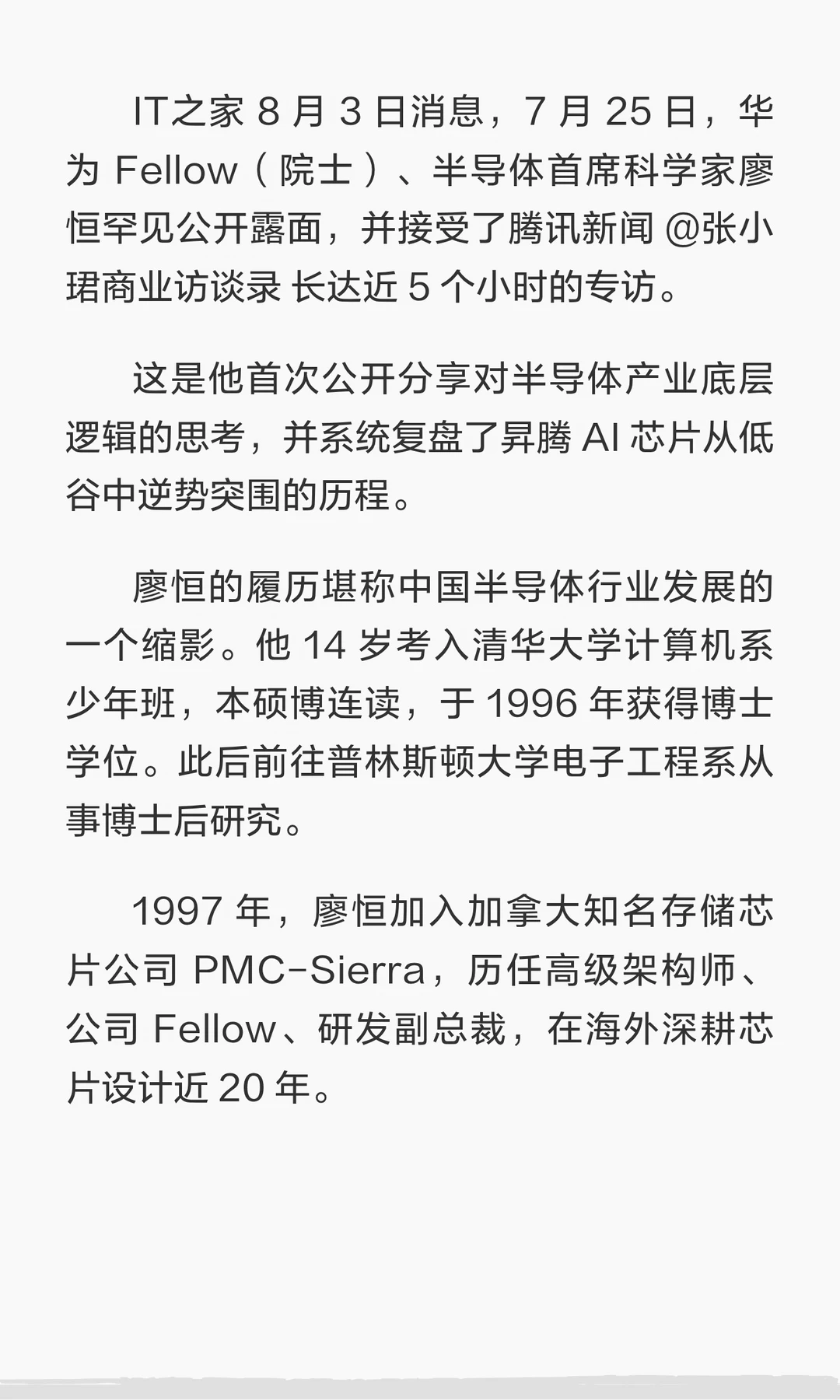 IT之家8月3日消息，7月25日，华为Fellow（院士）、半导体首席科学家廖恒罕见公开露面，并接受了腾讯新闻@张小珺商业访谈录 长达近5个小时的专访。

这是他首次公开分享对半导体产业底层逻辑的思考，并系统复盘了昇腾AI芯片从低谷中逆势突围的历程。

廖恒的履历堪称中国半导体行业发展的一个缩影。他14岁考入清华大学计算机系少年班，本硕博连读，于1996年获得博士学位。此后前往普林斯顿大学电子工程系从事博士后研究。

1997年，廖恒加入加拿大知名存储芯片公司PMC-Sierra，历任高级架构师、公司Fellow、研发副总裁，在海外深耕芯片设计近20年。